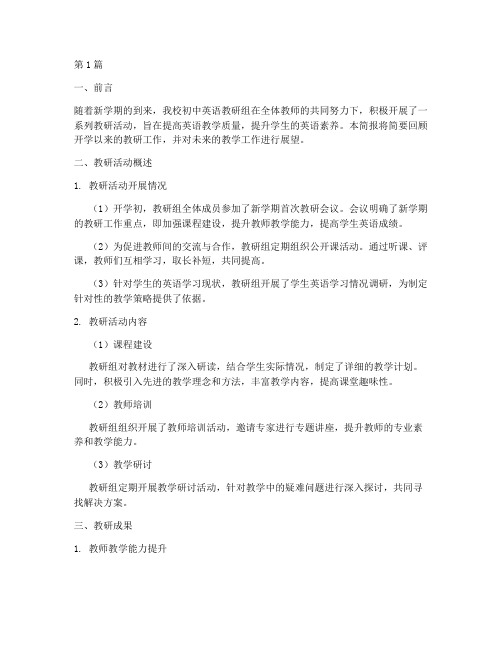 第1篇

一、前言

随着新学期的到来，我校初中英语教研组在全体教师的共同努力下，积极开展了一系列教研活动，旨在提高英语教学质量，提升学生的英语素养。本简报将简要回顾开学以来的教研工作，并对未来的教学工作进行展望。

二、教研活动概述

1. 教研活动开展情况

（1）开学初，教研组全体成员参加了新学期首次教研会议。会议明确了新学期的教研工作重点，即加强课程建设，提升教师教学能力，提高学生英语成绩。

（2）为促进教师间的交流与合作，教研组定期组织公开课活动。通过听课、评课，教师们互相学习，取长补短，共同提高。

（3）针对学生的英语学习现状，教研组开展了学生英语学习情况调研，为制定针对性的教学策略提供了依据。

2. 教研活动内容

（1）课程建设

教研组对教材进行了深入研读，结合学生实际情况，制定了详细的教学计划。同时，积极引入先进的教学理念和方法，丰富教学内容，提高课堂趣味性。

（2）教师培训

教研组组织开展了教师培训活动，邀请专家进行专题讲座，提升教师的专业素养和教学能力。

（3）教学研讨

教研组定期开展教学研讨活动，针对教学中的疑难问题进行深入探讨，共同寻找解决方案。

三、教研成果

1. 教师教学能力提升